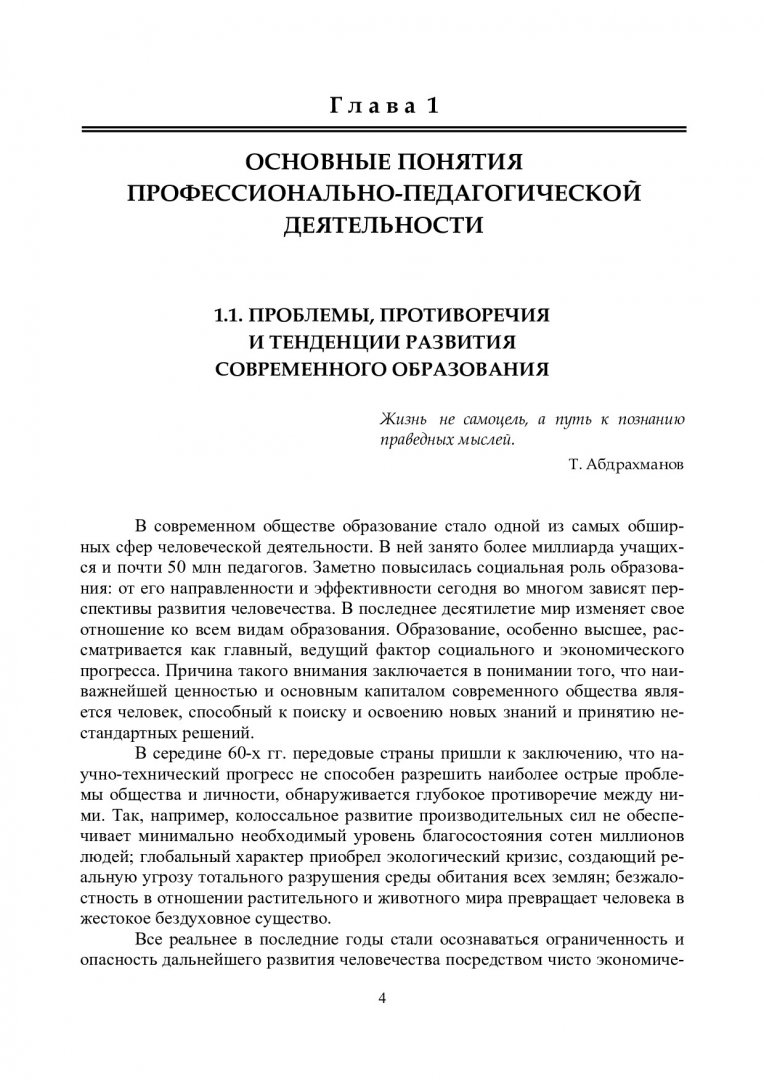 Глава 1

ОСНОВНЫЕ ПОНЯТИЯ ПРОФЕССИОНАЛЬНО-ПЕДАГОГИЧЕСКОЙ ДЕЯТЕЛЬНОСТИ

1.1. ПРОБЛЕМЫ, ПРОТИВОРЕЧИЯ И ТЕНДЕНЦИИ РАЗВИТИЯ СОВРЕМЕННОГО ОБРАЗОВАНИЯ

Жизнь не самоцель, а путь к познанию праведных мыслей.
Т. Абдрахманов

В современном обществе образование стало одной из самых обширных сфер человеческой деятельности. В ней занято более миллиарда учащихся и почти 50 млн педагогов. Заметно повысилась социальная роль образования: от его направленности и эффективности сегодня во многом зависят перспективы развития человечества. В последнее десятилетие мир изменяет свое отношение ко всем видам образования. Образование, особенно высшее, рассматривается как главный, ведущий фактор социального и экономического прогресса. Причина такого внимания заключается в понимании того, что наиважнейшей ценностью и основным капиталом современного общества является человек, способный к поиску и освоению новых знаний и принятию нестандартных решений.

В середине 60-х гг. передовые страны пришли к заключению, что научно-технический прогресс не способен разрешить наиболее острые проблемы общества и личности, обнаруживается глубокое противоречие между ними. Так, например, колоссальное развитие производительных сил не обеспечивает минимально необходимый уровень благосостояния сотен миллионов людей; глобальный характер приобрел экологический кризис, создающий реальную угрозу тотального разрушения среды обитания всех землян; безжалостность в отношении растительного и животного мира превращает человека в жестокое бездуховное существо.

Все реальнее в последние годы стали осознаваться ограниченность и опасность дальнейшего развития человечества посредством чисто экономиче-

4